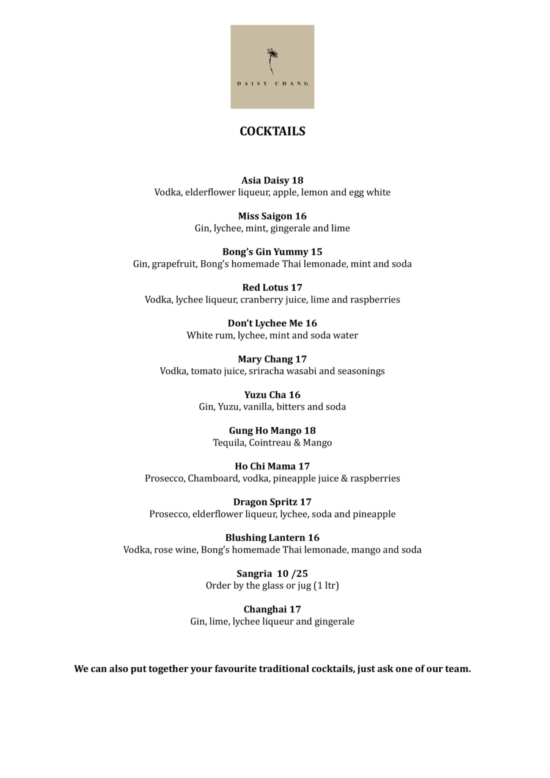 DAISY CHANG

COCKTAILS

Asia Daisy 18
Vodka, elderflower liqueur, apple, lemon and egg white

Miss Saigon 16
Gin, lychee, mint, gingerale and lime

Bong's Gin Yummy 15
Gin, grapefruit, Bong's homemade Thai lemonade, mint and soda

Red Lotus 17
Vodka, lychee liqueur, cranberry juice, lime and raspberries

Don't Lychee Me 16
White rum, lychee, mint and soda water

Mary Chang 17
Vodka, tomato juice, sriracha wasabi and seasonings

Yuzu Cha 16
Gin, Yuzu, vanilla, bitters and soda

Gung Ho Mango 18
Tequila, Cointreau & Mango

Ho Chi Mama 17
Prosecco, Chamboard, vodka, pineapple juice & raspberries

Dragon Spritz 17
Prosecco, elderflower liqueur, lychee, soda and pineapple

Blushing Lantern 16
Vodka, rose wine, Bong's homemade Thai lemonade, mango and soda

Sangria 10 /25
Order by the glass or jug (1 ltr)

Changhai 17
Gin, lime, lychee liqueur and gingerale

We can also put together your favourite traditional cocktails, just ask one of our team.